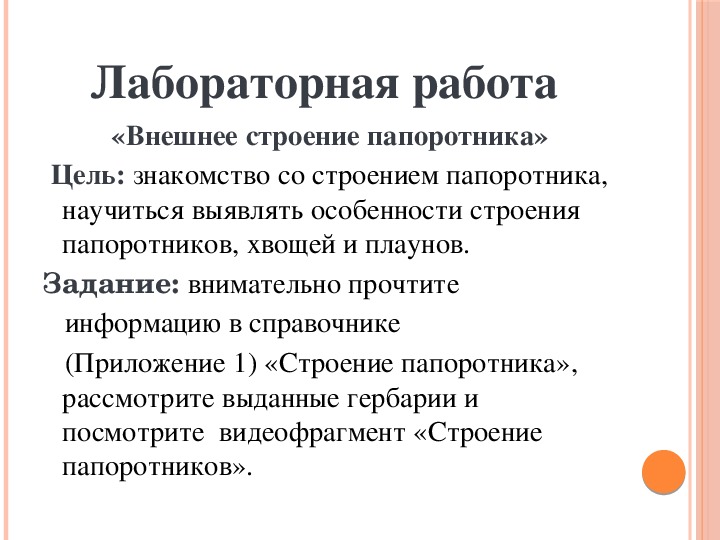 Лабораторная работа

«Внешнее строение папоротника»

Цель: знакомство со строением папоротника, научиться выявлять особенности строения папоротников, хвощей и плаунов.

Задание: внимательно прочтите информацию в справочнике (Приложение 1) «Строение папоротника», рассмотрите выданные гербарии и посмотрите видеофрагмент «Строение папоротников».